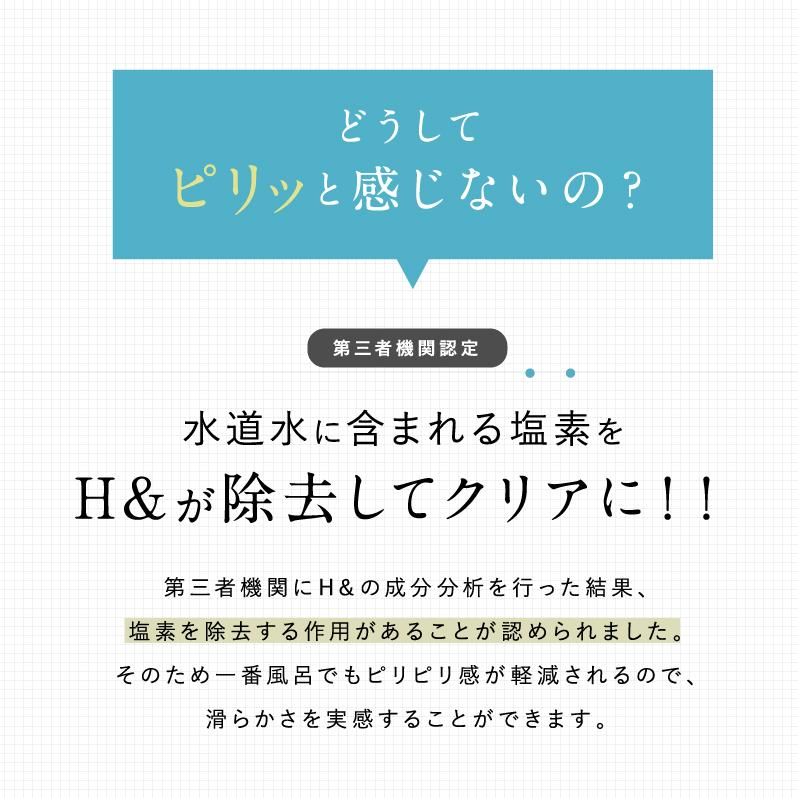 どうして
ピリッと感じないの？

第三者機関認定

水道水に含まれる塩素を
H＆が除去してクリアに！！

第三者機関にH＆の成分分析を行った結果、
塩素を除去する作用があることが認められました。
そのため一番風呂でもピリピリ感が軽減されるので、
滑らかさを実感することができます。